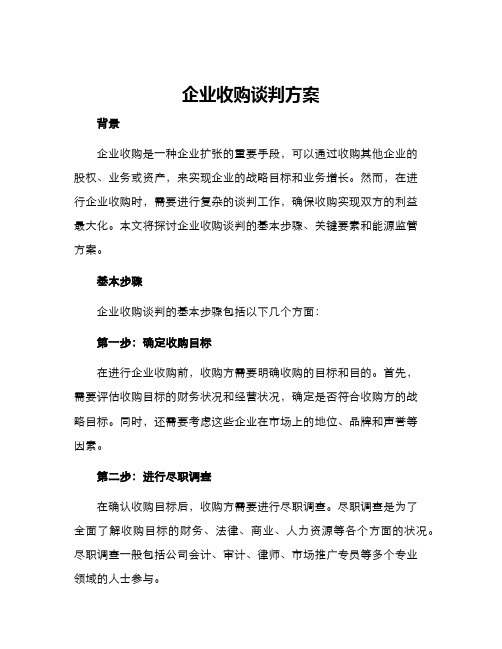 企业收购谈判方案

背景

企业收购是一种企业扩张的重要手段，可以通过收购其他企业的股权、业务或资产，来实现企业的战略目标和业务增长。然而，在进行企业收购时，需要进行复杂的谈判工作，确保收购实现双方的利益最大化。本文将探讨企业收购谈判的基本步骤、关键要素和能源监管方案。

基本步骤

企业收购谈判的基本步骤包括以下几个方面：

第一步：确定收购目标

在进行企业收购前，收购方需要明确收购的目标和目的。首先，需要评估收购目标的财务状况和经营状况，确定是否符合收购方的战略目标。同时，还需要考虑这些企业在市场上的地位、品牌和声誉等因素。

第二步：进行尽职调查

在确认收购目标后，收购方需要进行尽职调查。尽职调查是为了全面了解收购目标的财务、法律、商业、人力资源等各个方面的状况。尽职调查一般包括公司会计、审计、律师、市场推广专员等多个专业领域的人士参与。